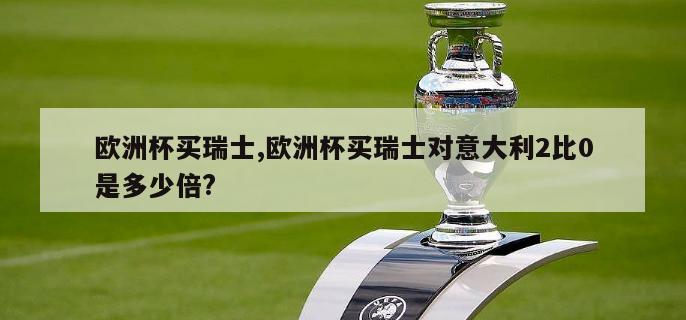 欧洲杯买瑞士,欧洲杯买瑞士对意大利2比0是多少倍?

UEFA